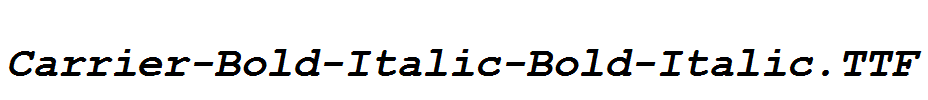 Carrier-Bold-Italic-Bold-Italic.TTF